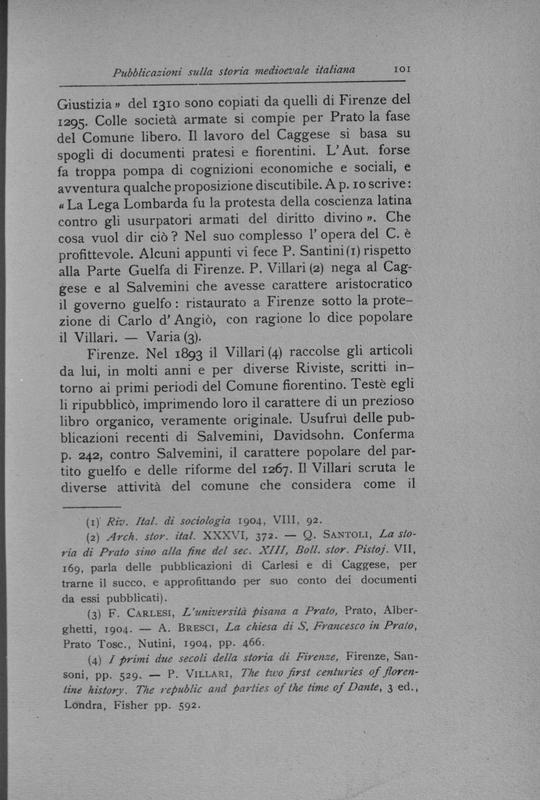 Pubblicazioni sulla storia medioevale italiana 101

Giustizia» del 1310 sono copiati da quelli di Firenze del 1295. Colle società armate si compie per Prato la fase del Comune libero. Il lavoro del Caggese si basa su spogli di documenti pratesi e fiorentini. L'Aut. forse fa troppa pompa di cognizioni economiche e sociali, e avventura qualche proposizione discutibile. A p. 10 scrive: «La Lega Lombarda fu la protesta della coscienza latina contro gli usurpatori armati del diritto divino». Che cosa vuol dir ciò? Nel suo complesso l'opera del C. è profittevole. Alcuni appunti vi fece P. Santini (1) rispetto alla Parte Guelfa di Firenze. P. Villari (2) nega al Caggese e al Salvemini che avesse carattere aristocratico il governo guelfo: ristaurato a Firenze sotto la protezione di Carlo d'Angiò, con ragione lo dice popolare il Villari. — Varia (3).

Firenze. Nel 1893 il Villari (4) raccolse gli articoli da lui, in molti anni e per diverse Riviste, scritti intorno ai primi periodi del Comune fiorentino. Testè egli li ripubblicò, imprimendo loro il carattere di un prezioso libro organico, veramente originale. Usufruì delle pubblicazioni recenti di Salvemini, Davidsohn. Conferma p. 242, contro Salvemini, il carattere popolare del partito guelfo e delle riforme del 1267. Il Villari scruta le diverse attività del comune che considera come il

(1) Riv. Ital. di sociologia 1904, VIII, 92.

(2) Arch. stor. ital. XXXVI, 372. — Q. Santoli, La storia di Prato sino alla fine del sec. XIII, Boll. stor. Pistoj. VII, 169, parla delle pubblicazioni di Carlesi e di Caggese, per trarne il succo, e approfittando per suo conto dei documenti da essi pubblicati).

(3) F. Carlesi, L'università pisana a Prato, Prato, Alberghetti, 1904. — A. Bresci, La chiesa di S. Francesco in Prato, Prato Tosc., Nutini, 1904, pp. 466.

(4) I primi due secoli della storia di Firenze, Firenze, Sansoni, pp. 529. — P. Villari, The two first centuries of florentine history. The republic and parties of the time of Dante, 3 ed., Londra, Fisher pp. 592.